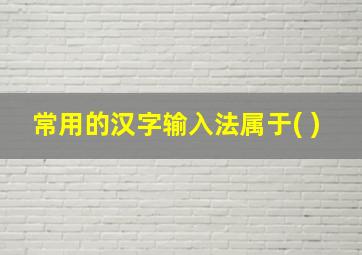 常用的汉字输入法属于( )